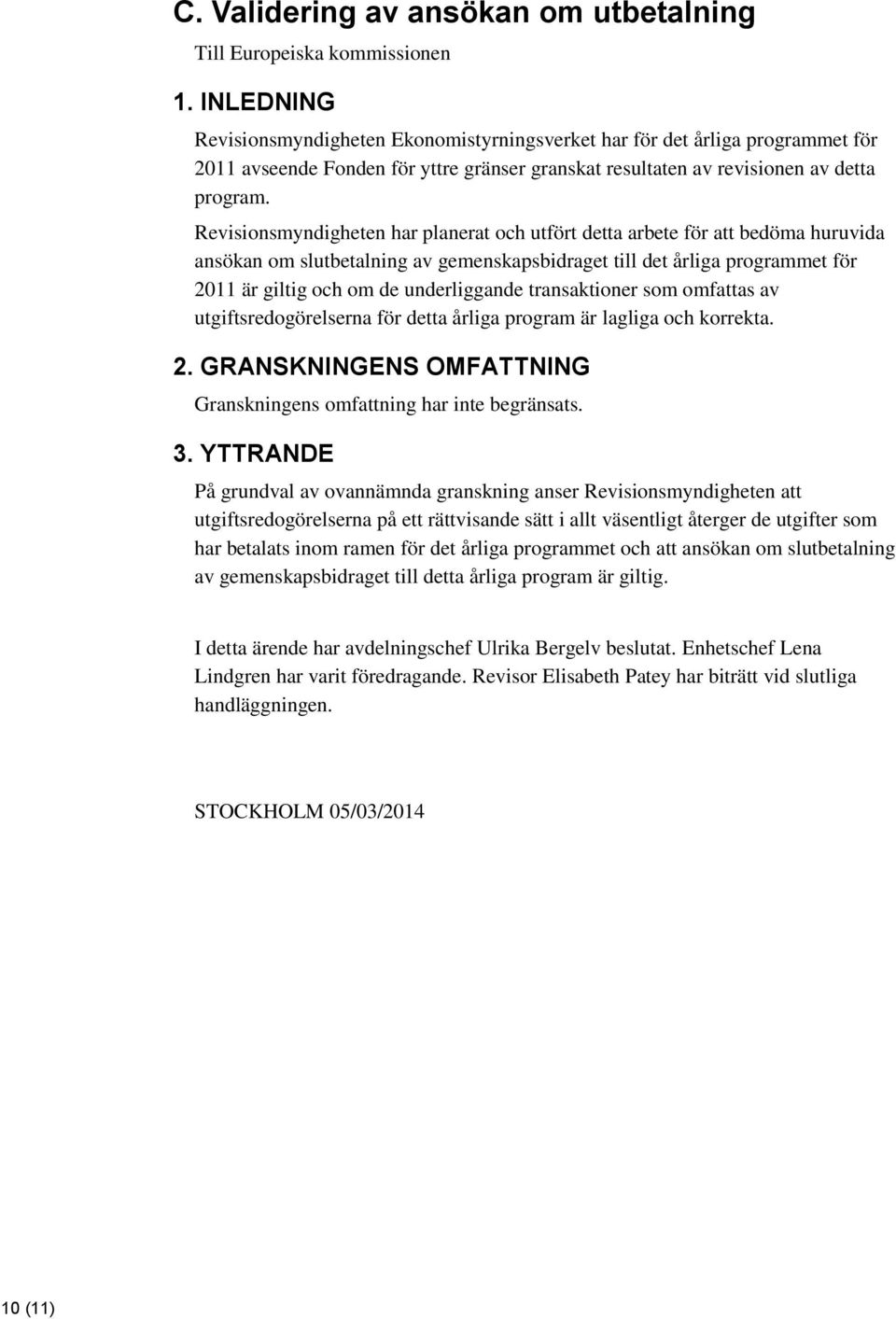 C. Validering av ansökan om utbetalning

Till Europeiska kommissionen

1. INLEDNING

Revisionsmyndigheten Ekonomistyrningsverket har för det årliga programmet för 2011 avseende Fonden för yttre gränser granskat resultaten av revisionen av detta program.

Revisionsmyndigheten har planerat och utfört detta arbete för att bedöma huruvida ansökan om slutbetalning av gemenskapsbidraget till det årliga programmet för 2011 är giltig och om de underliggande transaktioner som omfattas av utgiftsredogörelserna för detta årliga program är lagliga och korrekta.

2. GRANSKNINGENS OMFATTNING

Granskningens omfattning har inte begränsats.

3. YTTRANDE

På grundval av ovannämnda granskning anser Revisionsmyndigheten att utgiftsredogörelserna på ett rättvisande sätt i allt väsentligt återger de utgifter som har betalats inom ramen för det årliga programmet och att ansökan om slutbetalning av gemenskapsbidraget till detta årliga program är giltig.

I detta ärende har avdelningschef Ulrika Bergelv beslutat. Enhetschef Lena Lindgren har varit föredragande. Revisor Elisabeth Patey har biträtt vid slutliga handläggningen.

STOCKHOLM 05/03/2014

10 (11)